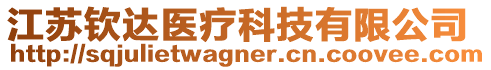 江苏钦达医疗科技有限公司
http://sqjulietwagner.cn.coovee.com